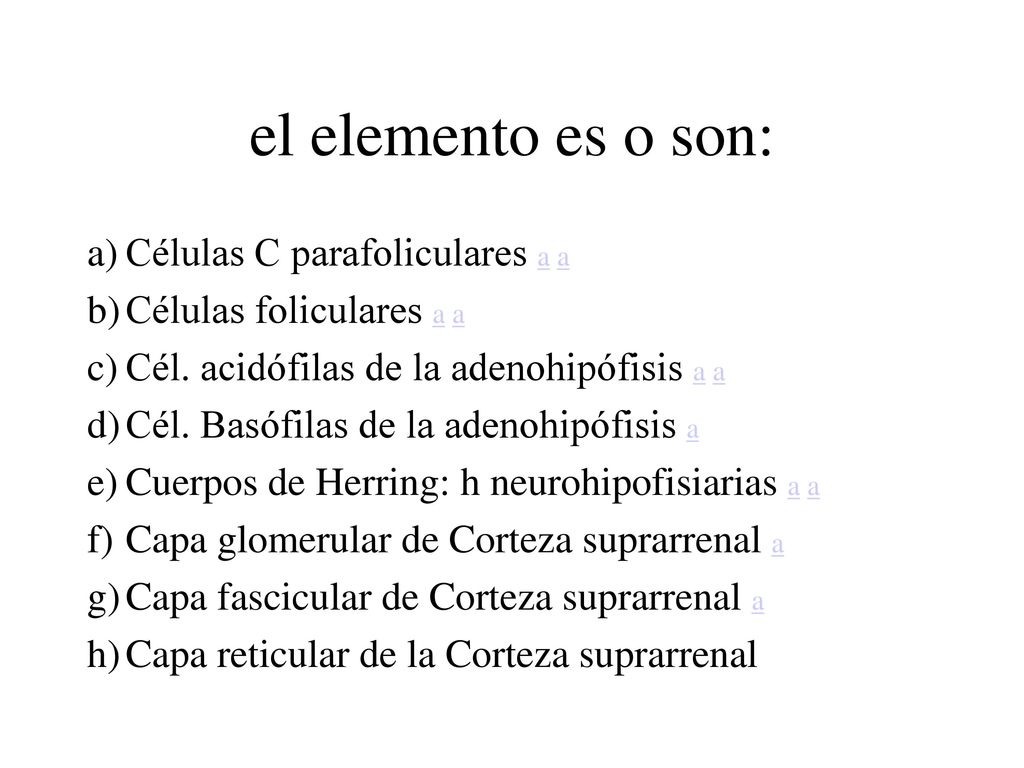 el elemento es o son:

a) Células C parafoliculares a a
b) Células foliculares a a
c) Cél. acidófilas de la adenohipófisis a a
d) Cél. Basófilas de la adenohipófisis a
e) Cuerpos de Herring: h neurohipofisiarias a a
f) Capa glomerular de Corteza suprarrenal a
g) Capa fascicular de Corteza suprarrenal a
h) Capa reticular de la Corteza suprarrenal